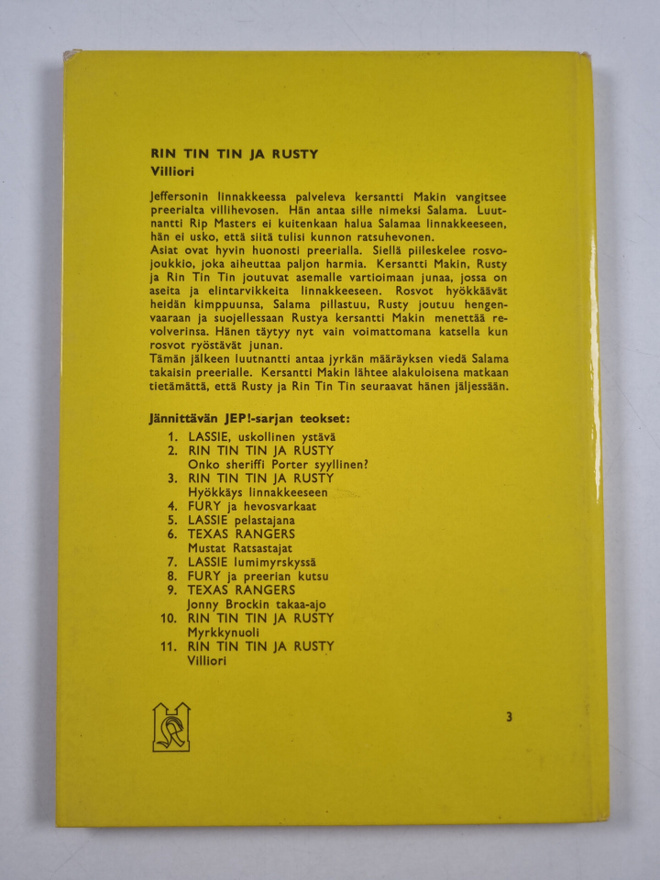 RIN TIN TIN JA RUSTY
Villiori

Jeffersonin linnakkeessa palveleva kersantti Makin vangitsee preerialta villihevosen. Hän antaa sille nimeksi Salama. Luutnantti Rip Masters ei kuitenkaan halua Salamaa linnakkeeseen, hän ei usko, että siitä tulisi kunnon ratsuhevonen.
Asiat ovat hyvin huonosti preerialla. Siellä piileskelee rosvojoukkio, joka aiheuttaa paljon harmia. Kersantti Makin, Rusty ja Rin Tin Tin joutuvat asemalle vartioimaan junaa, jossa on aseita ja elintarvikkeita linnakkeeseen. Rosvot hyökkäävät heidän kimppuunsa, Salama pillastuu, Rusty joutuu hengenvaaraan ja suojellessaan Rustya kersantti Makin menettää revolverinsa. Hänen täytyy nyt vain voimattomana katsella kun rosvot ryöstävät junan.
Tämän jälkeen luutnantti antaa jyrkän määräyksen viedä Salama takaisin preerialle. Kersantti Makin lähtee alakuloisena matkaan tietämättä, että Rusty ja Rin Tin Tin seuraavat hänen jäljessään.

Jännittävän JEP!-sarjan teokset:
1. LASSIE, uskollinen ystävä
2. RIN TIN TIN JA RUSTY
Onko sheriffi Porter syyllinen?
3. RIN TIN TIN JA RUSTY
Hyökkäys linnakkeeseen
4. FURY ja hevosvarkaat
5. LASSIE pelastajana
6. TEXAS RANGERS
Mustat Ratsastajat
7. LASSIE lumimyrskyssä
8. FURY ja preerian kutsu
9. TEXAS RANGERS
Jonny Brockin takaa-ajo
10. RIN TIN TIN JA RUSTY
Myrkkynuoli
11. RIN TIN TIN JA RUSTY
Villiori

3